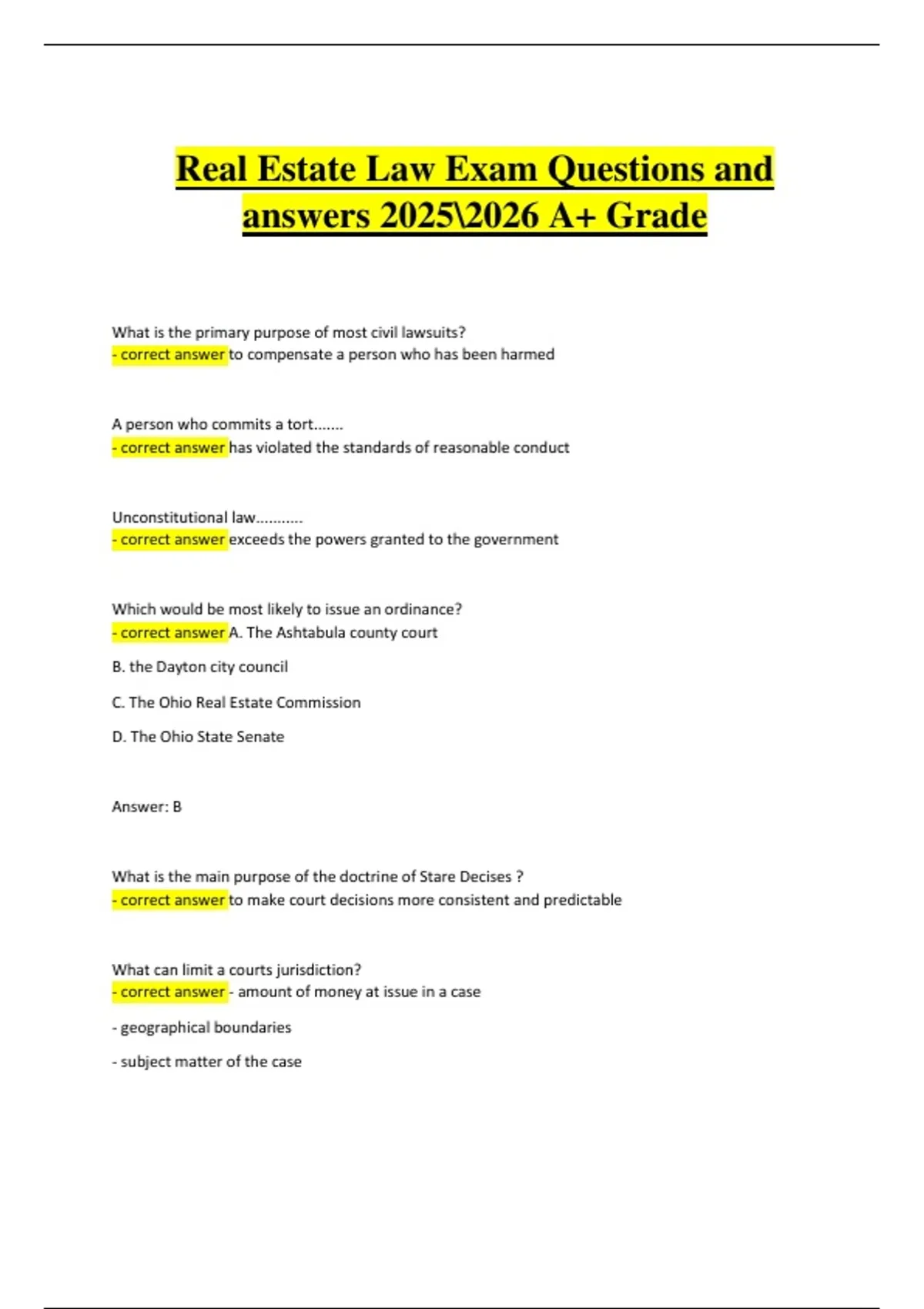 Real Estate Law Exam Questions and answers 2025\2026 A+ Grade

What is the primary purpose of most civil lawsuits?
- correct answer to compensate a person who has been harmed

A person who commits a tort.......
- correct answer has violated the standards of reasonable conduct

Unconstitutional law...........
- correct answer exceeds the powers granted to the government

Which would be most likely to issue an ordinance?
- correct answer A. The Ashtabula county court

B. the Dayton city council

C. The Ohio Real Estate Commission

D. The Ohio State Senate

Answer: B

What is the main purpose of the doctrine of Stare Decises ?
- correct answer to make court decisions more consistent and predictable

What can limit a courts jurisdiction?
- correct answer - amount of money at issue in a case

- geographical boundaries

- subject matter of the case